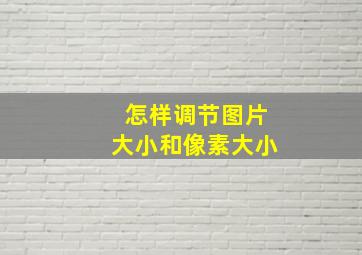 怎样调节图片
大小和像素大小